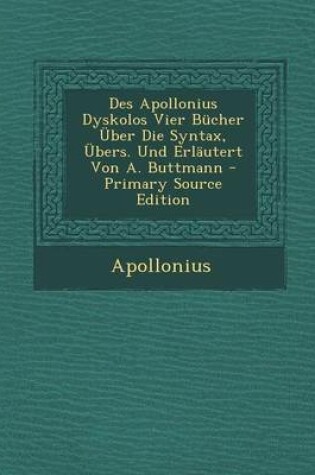 Des Apollonius Dyskolos Vier Bücher Über Die Syntax, Übers. Und Erläutert Von A. Buttmann - Primary Source Edition

Apollonius